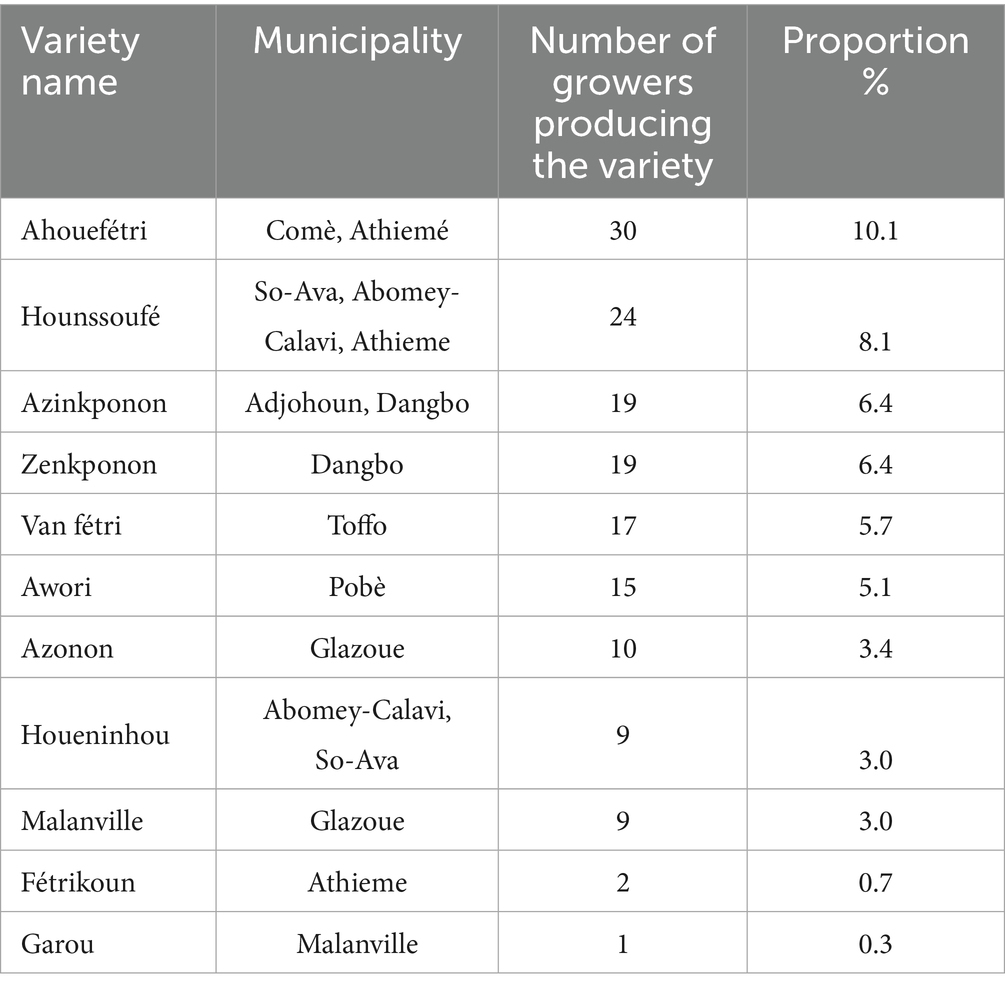 | Variety name | Municipality | Number of growers producing the variety | Proportion % |
|---|---|---|---|
| Ahouefétri | Comè, Athiemé | 30 | 10.1 |
| Hounssoufé | So-Ava, Abomey-Calavi, Athieme | 24 | 8.1 |
| Azinkponon | Adjohoun, Dangbo | 19 | 6.4 |
| Zenkponon | Dangbo | 19 | 6.4 |
| Van fétri | Toffo | 17 | 5.7 |
| Awori | Pobè | 15 | 5.1 |
| Azonon | Glazoue | 10 | 3.4 |
| Houeninhou | Abomey-Calavi, So-Ava | 9 | 3.0 |
| Malanville | Glazoue | 9 | 3.0 |
| Fétrikoun | Athieme | 2 | 0.7 |
| Garou | Malanville | 1 | 0.3 |